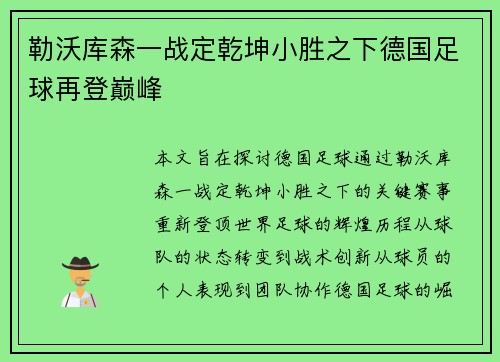 勒沃库森一战定乾坤小胜之下德国足球再登巅峰

本文旨在探讨德国足球通过勒沃库森一战定乾坤小胜之下的关键赛事重新登顶世界足球的辉煌历程从球队的状态转变到战术创新从球员的个人表现到团队协作德国足球的崛